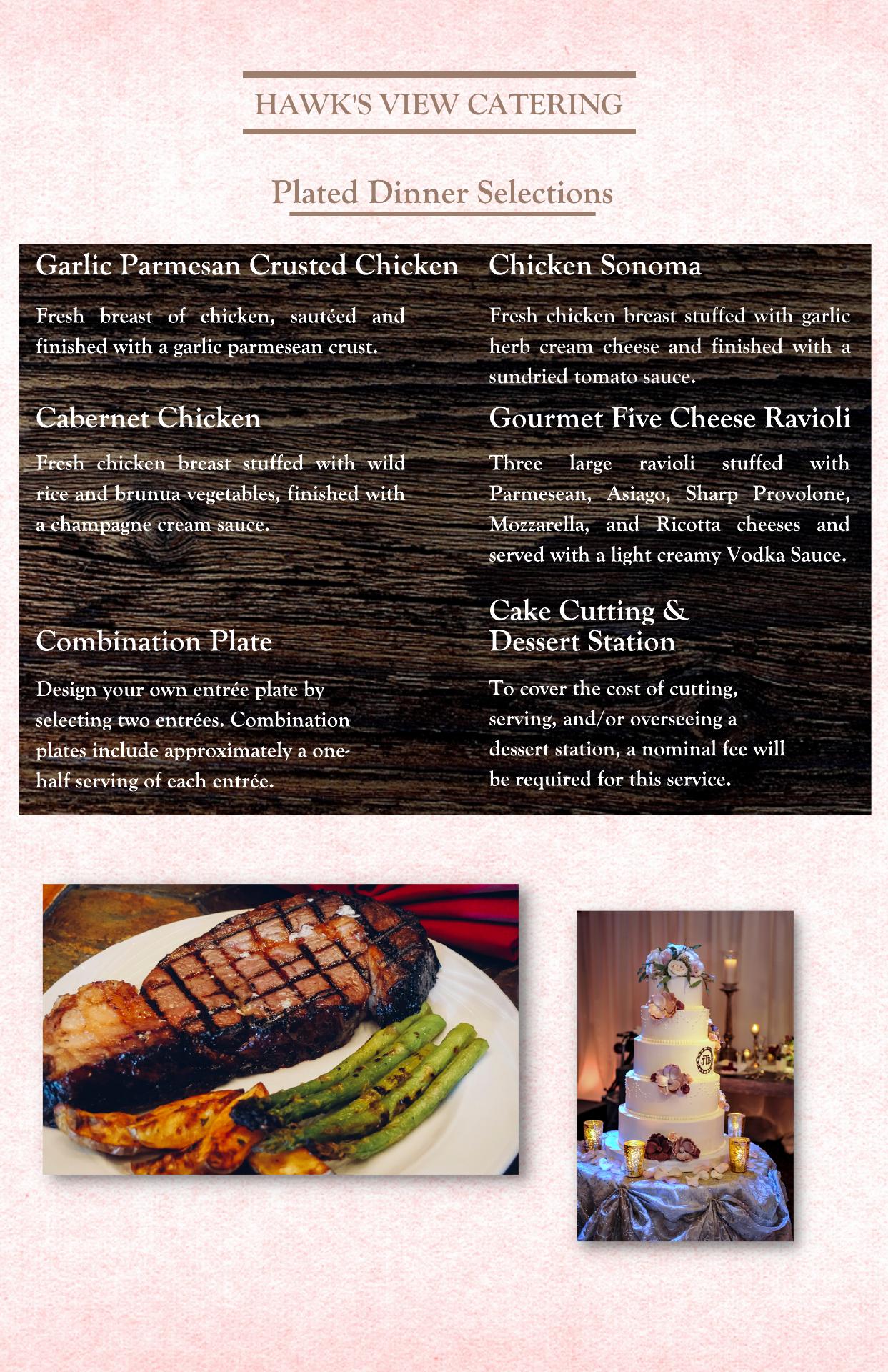 HAWK'S VIEW CATERING

Plated Dinner Selections

Garlic Parmesan Crusted Chicken

Fresh breast of chicken, sautéed and finished with a garlic parmesean crust.

Cabernet Chicken

Fresh chicken breast stuffed with wild rice and brunua vegetables, finished with a champagne cream sauce.

Combination Plate

Design your own entrée plate by selecting two entrées. Combination plates include approximately a one-half serving of each entrée.

Chicken Sonoma

Fresh chicken breast stuffed with garlic herb cream cheese and finished with a sundried tomato sauce.

Gourmet Five Cheese Ravioli

Three large ravioli stuffed with Parmesean, Asiago, Sharp Provolone, Mozzarella, and Ricotta cheeses and served with a light creamy Vodka Sauce.

Cake Cutting &
Dessert Station

To cover the cost of cutting, serving, and/or overseeing a dessert station, a nominal fee will be required for this service.